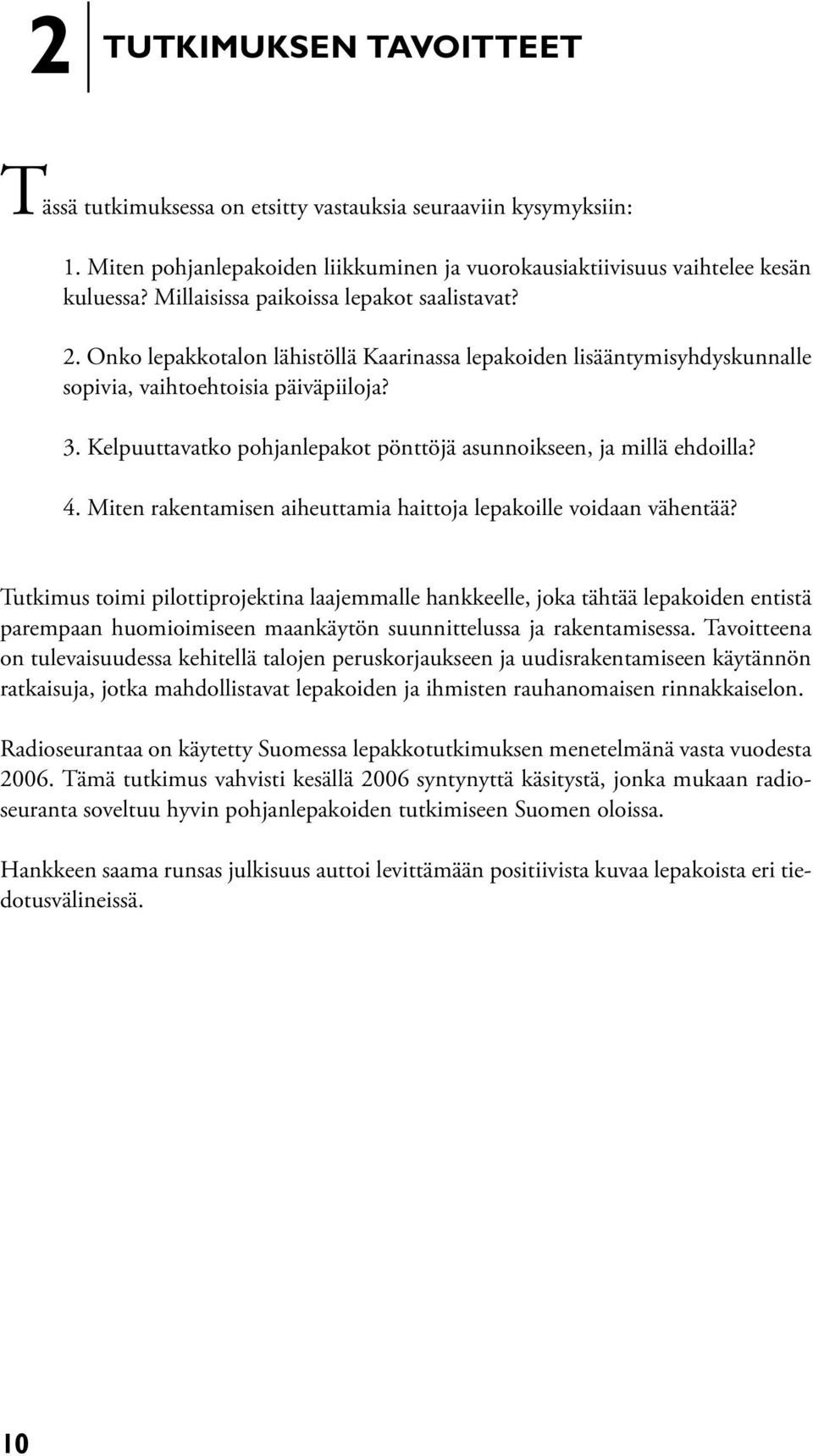 2 TUTKIMUKSEN TAVOITTEET

Tässä tutkimuksessa on etsitty vastauksia seuraaviin kysymyksiin:

1. Miten pohjanlepakoiden liikkuminen ja vuorokausiaktiivisuus vaihtelee kesän kuluessa? Millaisissa paikoissa lepakot saalistavat?

2. Onko lepakkotalon lähistöllä Kaarinassa lepakoiden lisääntymisyhdyskunnalle sopivia, vaihtoehtoisia päiväpiiloja?

3. Kelpuuttavatko pohjanlepakot pönttöjä asunnoikseen, ja millä ehdoilla?

4. Miten rakentamisen aiheuttamia haittoja lepakoille voidaan vähentää?

Tutkimus toimi pilottiprojektina laajemmalle hankkeelle, joka tähtää lepakoiden entistä parempaan huomioimiseen maankäytön suunnittelussa ja rakentamisessa. Tavoitteena on tulevaisuudessa kehitellä talojen peruskorjaukseen ja uudisrakentamiseen käytännön ratkaisuja, jotka mahdollistavat lepakoiden ja ihmisten rauhanomaisen rinnakkaiselon.

Radioseurantaa on käytetty Suomessa lepakkotutkimuksen menetelmänä vasta vuodesta 2006. Tämä tutkimus vahvisti kesällä 2006 syntynyttä käsitystä, jonka mukaan radioseuranta soveltuu hyvin pohjanlepakoiden tutkimiseen Suomen oloissa.

Hankkeen saama runsas julkisuus auttoi levittämään positiivista kuvaa lepakoista eri tiedotusvälineissä.

10